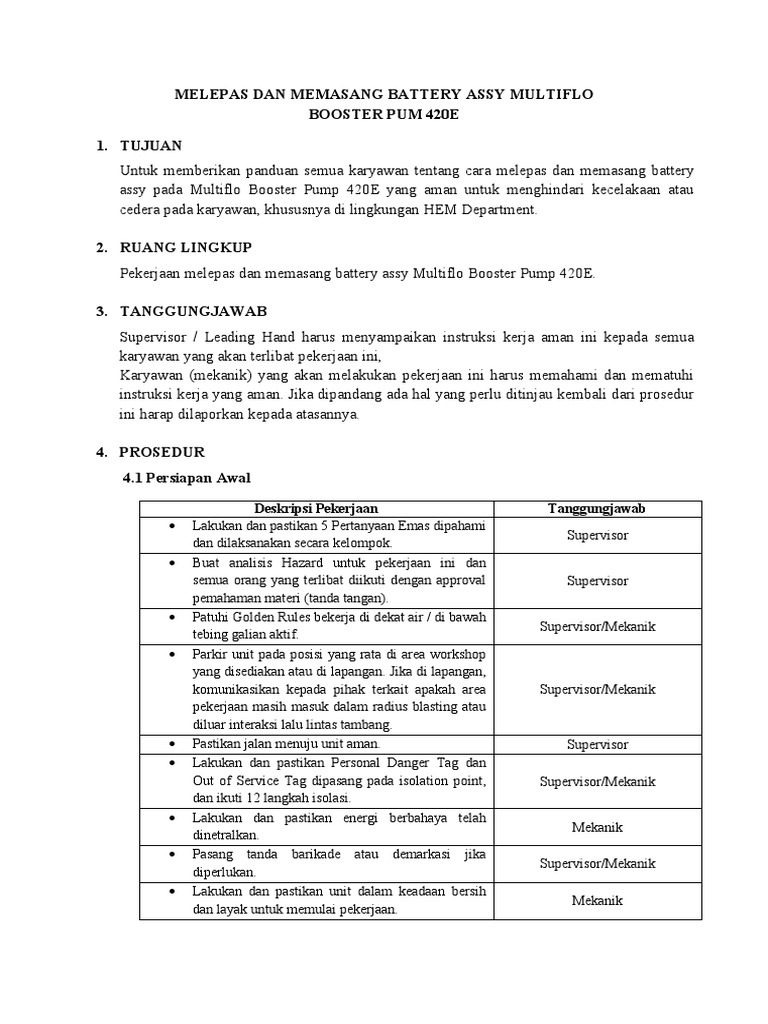 MELEPAS DAN MEMASANG BATTERY ASSY MULTIFLO BOOSTER PUM 420E

1. TUJUAN

Untuk memberikan panduan semua karyawan tentang cara melepas dan memasang battery assy pada Multiflo Booster Pump 420E yang aman untuk menghindari kecelakaan atau cedera pada karyawan, khususnya di lingkungan HEM Department.

2. RUANG LINGKUP

Pekerjaan melepas dan memasang battery assy Multiflo Booster Pump 420E.

3. TANGGUNGJAWAB

Supervisor / Leading Hand harus menyampaikan instruksi kerja aman ini kepada semua karyawan yang akan terlibat pekerjaan ini,
Karyawan (mekanik) yang akan melakukan pekerjaan ini harus memahami dan mematuhi instruksi kerja yang aman. Jika dipandang ada hal yang perlu ditinjau kembali dari prosedur ini harap dilaporkan kepada atasannya.

4. PROSEDUR

4.1 Persiapan Awal

| Deskripsi Pekerjaan | Tanggungjawab |
|---|---|
| • Lakukan dan pastikan 5 Pertanyaan Emas dipahami dan dilaksanakan secara kelompok. | Supervisor |
| • Buat analisis Hazard untuk pekerjaan ini dan semua orang yang terlibat diikuti dengan approval pemahaman materi (tanda tangan). | Supervisor |
| • Patuhi Golden Rules bekerja di dekat air / di bawah tebing galian aktif. | Supervisor/Mekanik |
| • Parkir unit pada posisi yang rata di area workshop yang disediakan atau di lapangan. Jika di lapangan, komunikasikan kepada pihak terkait apakah area pekerjaan masih masuk dalam radius blasting atau diluar interaksi lalu lintas tambang. | Supervisor/Mekanik |
| • Pastikan jalan menuju unit aman. | Supervisor |
| • Lakukan dan pastikan Personal Danger Tag dan Out of Service Tag dipasang pada isolation point, dan ikuti 12 langkah isolasi. | Supervisor/Mekanik |
| • Lakukan dan pastikan energi berbahaya telah dinetralkan. | Mekanik |
| • Pasang tanda barikade atau demarkasi jika diperlukan. | Supervisor/Mekanik |
| • Lakukan dan pastikan unit dalam keadaan bersih dan layak untuk memulai pekerjaan. | Mekanik |